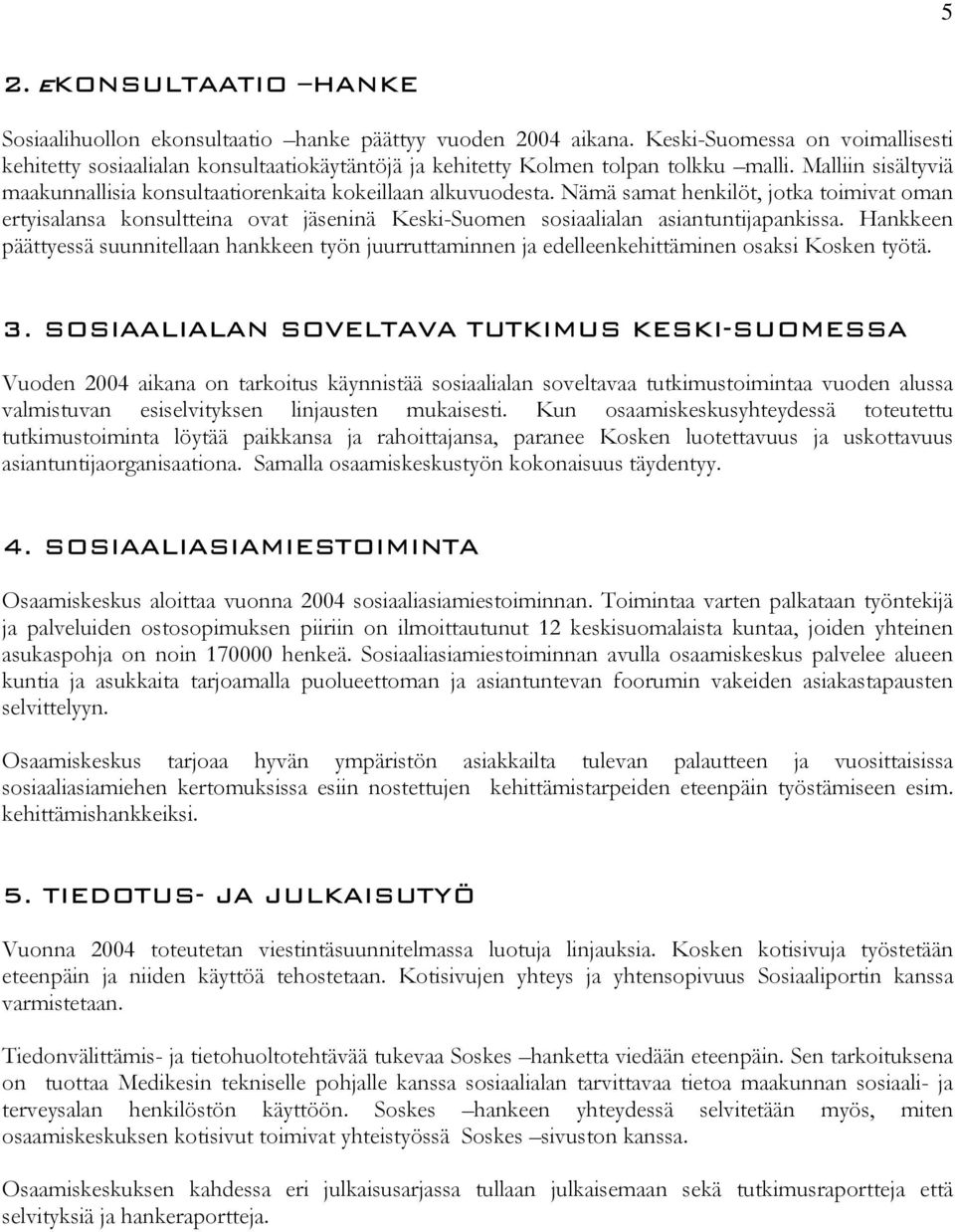 5

2. EKONSULTAATIO –HANKE

Sosiaalihuollon ekonsultaatio –hanke päättyy vuoden 2004 aikana. Keski-Suomessa on voimallisesti kehitetty sosiaalialan konsultaatiokäytäntöjä ja kehitetty Kolmen tolpan tolkku –malli. Malliin sisältyviä maakunnallisia konsultaatiorenkaita kokeillaan alkuvuodesta. Nämä samat henkilöt, jotka toimivat oman ertyisalansa konsultteina ovat jäseninä Keski-Suomen sosiaalialan asiantuntijapankissa. Hankkeen päättyessä suunnitellaan hankkeen työn juurruttaminnen ja edelleenkehittäminen osaksi Kosken työtä.

3. SOSIAALIALAN SOVELTAVA TUTKIMUS KESKI-SUOMESSA

Vuoden 2004 aikana on tarkoitus käynnistää sosiaalialan soveltavaa tutkimustoimintaa vuoden alussa valmistuvan esiselvityksen linjausten mukaisesti. Kun osaamiskeskusyhteydessä toteutettu tutkimustoiminta löytää paikkansa ja rahoittajansa, paranee Kosken luotettavuus ja uskottavuus asiantuntijaorganisaationa. Samalla osaamiskeskustyön kokonaisuus täydentyy.

4. SOSIAALIASIAMIESTOIMINTA

Osaamiskeskus aloittaa vuonna 2004 sosiaaliasiamiestoiminnan. Toimintaa varten palkataan työntekijä ja palveluiden ostosopimuksen piiriin on ilmoittautunut 12 keskisuomalaista kuntaa, joiden yhteinen asukaspohja on noin 170000 henkeä. Sosiaaliasiamiestoiminnan avulla osaamiskeskus palvelee alueen kuntia ja asukkaita tarjoamalla puolueettoman ja asiantuntevan foorumin vakeiden asiakastapausten selvittelyyn.

Osaamiskeskus tarjoaa hyvän ympäristön asiakkailta tulevan palautteen ja vuosittaisissa sosiaaliasiamiehen kertomuksissa esiin nostettujen kehittämistarpeiden eteenpäin työstämiseen esim. kehittämishankkeiksi.

5. TIEDOTUS- JA JULKAISUTYÖ

Vuonna 2004 toteutetan viestintäsuunnitelmassa luotuja linjauksia. Kosken kotisivuja työstetään eteenpäin ja niiden käyttöä tehostetaan. Kotisivujen yhteys ja yhtensopivuus Sosiaaliportin kanssa varmistetaan.

Tiedonvälittämis- ja tietohuoltotehtävää tukevaa Soskes –hanketta viedään eteenpäin. Sen tarkoituksena on tuottaa Medikesin tekniselle pohjalle kanssa sosiaalialan tarvittavaa tietoa maakunnan sosiaali- ja terveysalan henkilöstön käyttöön. Soskes –hankeen yhteydessä selvitetään myös, miten osaamiskeskuksen kotisivut toimivat yhteistyössä Soskes –sivuston kanssa.

Osaamiskeskuksen kahdessa eri julkaisusarjassa tullaan julkaisemaan sekä tutkimusraportteja että selvityksiä ja hankeraportteja.